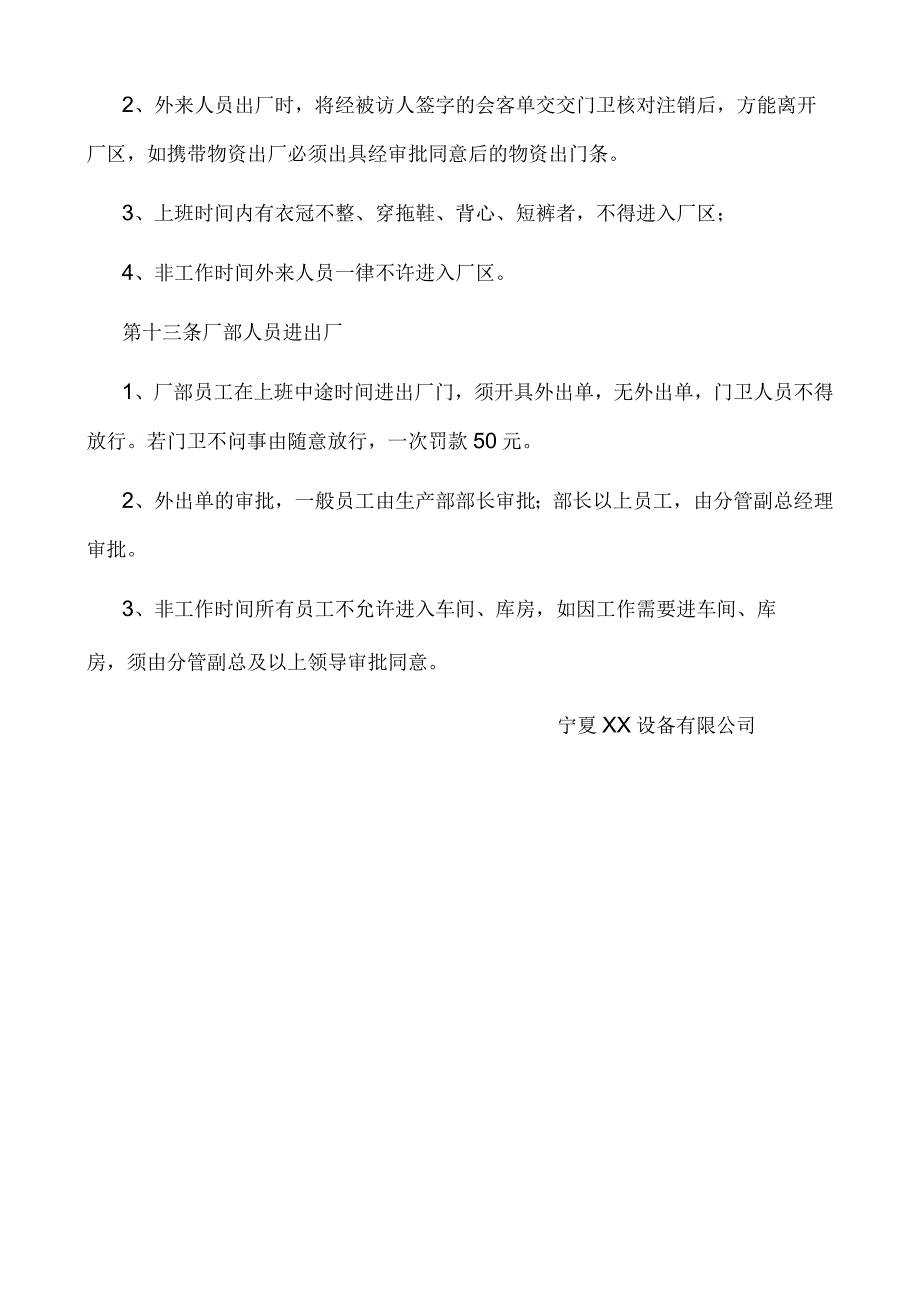 2、外来人员出厂时，将经被访人签字的会客单交交门卫核对注销后，方能离开厂区，如携带物资出厂必须出具经审批同意后的物资出门条。

3、上班时间内有衣冠不整、穿拖鞋、背心、短裤者，不得进入厂区；

4、非工作时间外来人员一律不许进入厂区。

第十三条厂部人员进出厂

1、厂部员工在上班中途时间进出厂门，须开具外出单，无外出单，门卫人员不得放行。若门卫不问事由随意放行，一次罚款50元。

2、外出单的审批，一般员工由生产部部长审批；部长以上员工，由分管副总经理审批。

3、非工作时间所有员工不允许进入车间、库房，如因工作需要进车间、库房，须由分管副总及以上领导审批同意。

宁夏XX设备有限公司